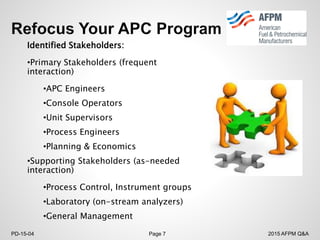 Refocus Your APC Program

AFPM
American Fuel & Petrochemical Manufacturers

Identified Stakeholders:

•Primary Stakeholders (frequent interaction)

•APC Engineers

•Console Operators

•Unit Supervisors

•Process Engineers

•Planning & Economics

•Supporting Stakeholders (as-needed interaction)

•Process Control, Instrument groups

•Laboratory (on-stream analyzers)

•General Management

PD-15-04

Page 7

2015 AFPM Q&A